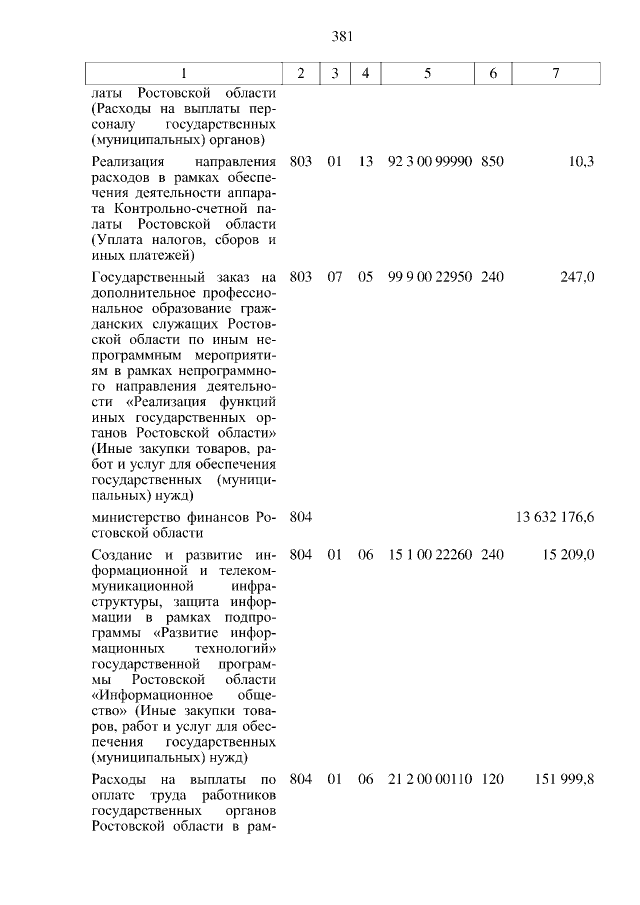 381

| 1 | 2 | 3 | 4 | 5 | 6 | 7 |
|---|---|---|---|---|---|---|
| латы Ростовской области (Расходы на выплаты персоналу государственных (муниципальных) органов) | | | | | | |
| Реализация направления расходов в рамках обеспечения деятельности аппарата Контрольно-счетной палаты Ростовской области (Уплата налогов, сборов и иных платежей) | 803 | 01 | 13 | 92 3 00 99990 | 850 | 10,3 |
| Государственный заказ на дополнительное профессиональное образование гражданских служащих Ростовской области по иным непрограммным мероприятиям в рамках непрограммного направления деятельности «Реализация функций иных государственных органов Ростовской области» (Иные закупки товаров, работ и услуг для обеспечения государственных (муниципальных) нужд) | 803 | 07 | 05 | 99 9 00 22950 | 240 | 247,0 |
| министерство финансов Ростовской области | 804 | | | | | 13 632 176,6 |
| Создание и развитие информационной и телекоммуникационной инфраструктуры, защита информации в рамках подпрограммы «Развитие информационных технологий» государственной программы Ростовской области «Информационное общество» (Иные закупки товаров, работ и услуг для обеспечения государственных (муниципальных) нужд) | 804 | 01 | 06 | 15 1 00 22260 | 240 | 15 209,0 |
| Расходы на выплаты по оплате труда работников государственных органов Ростовской области в рам- | 804 | 01 | 06 | 21 2 00 00110 | 120 | 151 999,8 |